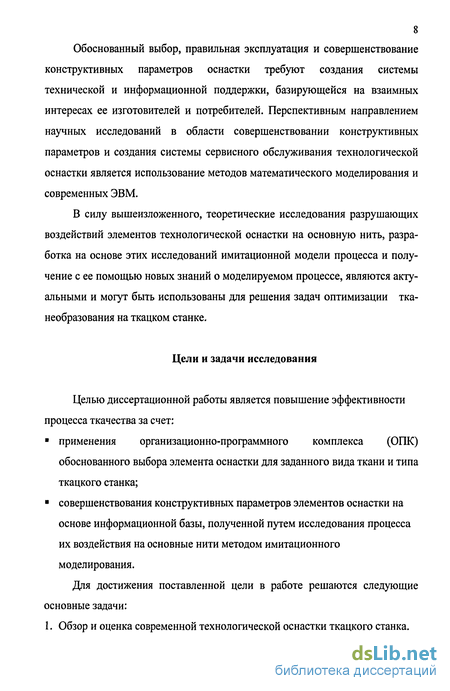 8

Обоснованный выбор, правильная эксплуатация и совершенствование конструктивных параметров оснастки требуют создания системы технической и информационной поддержки, базирующейся на взаимных интересах ее изготовителей и потребителей. Перспективным направлением научных исследований в области совершенствовании конструктивных параметров и создания системы сервисного обслуживания технологической оснастки является использование методов математического моделирования и современных ЭВМ.

В силу вышеизложенного, теоретические исследования разрушающих воздействий элементов технологической оснастки на основную нить, разработка на основе этих исследований имитационной модели процесса и получение с ее помощью новых знаний о моделируемом процессе, являются актуальными и могут быть использованы для решения задач оптимизации тканеобразования на ткацком станке.

Цели и задачи исследования

Целью диссертационной работы является повышение эффективности процесса ткачества за счет:

▪ применения организационно-программного комплекса (ОПК) обоснованного выбора элемента оснастки для заданного вида ткани и типа ткацкого станка;

▪ совершенствования конструктивных параметров элементов оснастки на основе информационной базы, полученной путем исследования процесса их воздействия на основные нити методом имитационного моделирования.

Для достижения поставленной цели в работе решаются следующие основные задачи:

1. Обзор и оценка современной технологической оснастки ткацкого станка.

dsLib.net
библиотека диссертаций